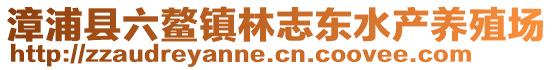 漳浦县六鳌镇林志东水产养殖场
http://zzaudreyanne.cn.coovee.com